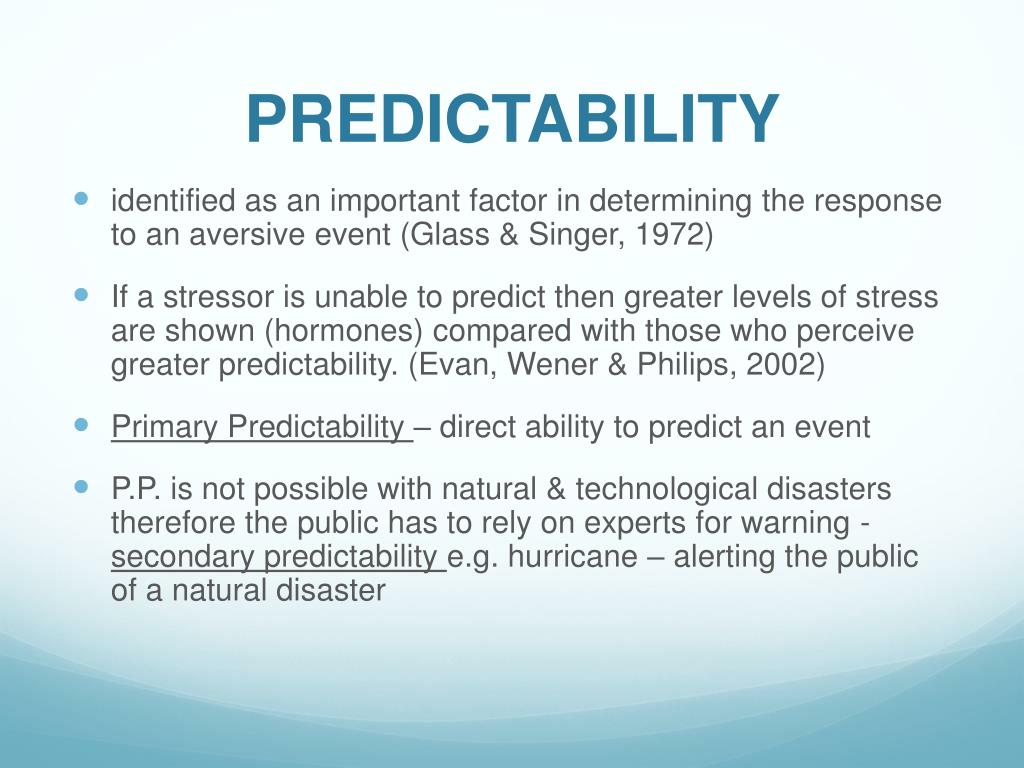 PREDICTABILITY

identified as an important factor in determining the response to an aversive event (Glass & Singer, 1972)

If a stressor is unable to predict then greater levels of stress are shown (hormones) compared with those who perceive greater predictability. (Evan, Wener & Philips, 2002)

Primary Predictability – direct ability to predict an event

P.P. is not possible with natural & technological disasters therefore the public has to rely on experts for warning - secondary predictability e.g. hurricane – alerting the public of a natural disaster